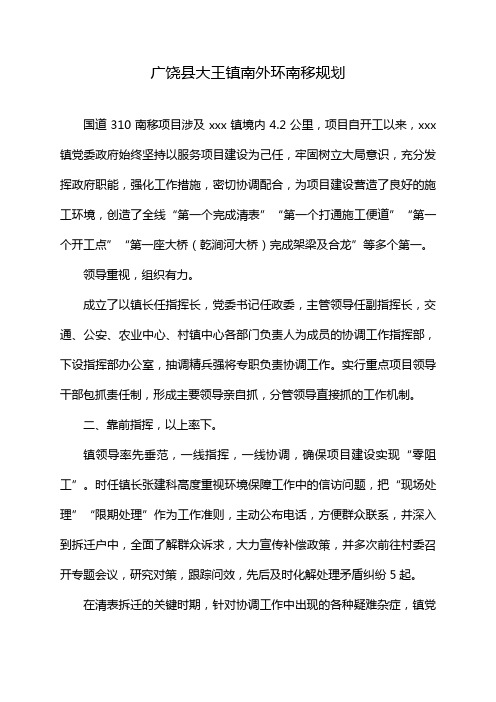 广饶县大王镇南外环南移规划

国道 310 南移项目涉及 xxx 镇境内 4.2 公里，项目自开工以来，xxx 镇党委政府始终坚持以服务项目建设为己任，牢固树立大局意识，充分发挥政府职能，强化工作措施，密切协调配合，为项目建设营造了良好的施工环境，创造了全线“第一个完成清表”“第一个打通施工便道”“第一个开工点”“第一座大桥（乾涧河大桥）完成架梁及合龙”等多个第一。

领导重视，组织有力。

成立了以镇长任指挥长，党委书记任政委，主管领导任副指挥长，交通、公安、农业中心、村镇中心各部门负责人为成员的协调工作指挥部，下设指挥部办公室，抽调精兵强将专职负责协调工作。实行重点项目领导干部包抓责任制，形成主要领导亲自抓，分管领导直接抓的工作机制。

二、靠前指挥，以上率下。

镇领导率先垂范，一线指挥，一线协调，确保项目建设实现“零阻工”。时任镇长张建科高度重视环境保障工作中的信访问题，把“现场处理”“限期处理”作为工作准则，主动公布电话，方便群众联系，并深入到拆迁户中，全面了解群众诉求，大力宣传补偿政策，并多次前往村委召开专题会议，研究对策，跟踪问效，先后及时化解处理矛盾纠纷 5 起。

在清表拆迁的关键时期，针对协调工作中出现的各种疑难杂症，镇党